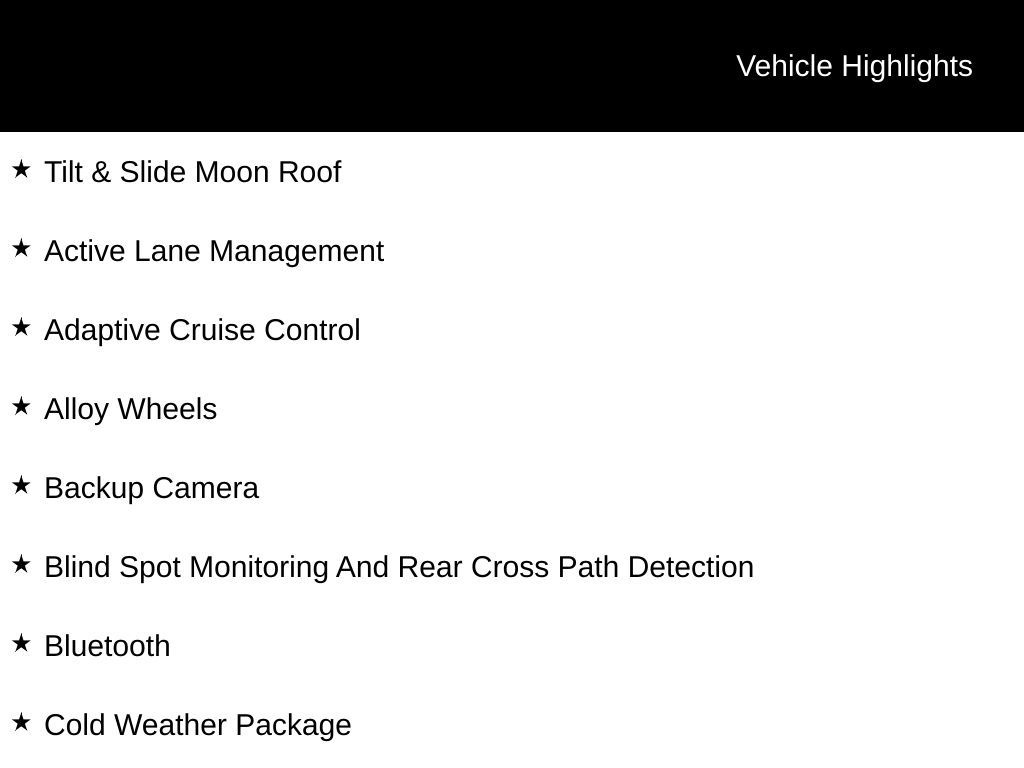 Vehicle Highlights

★ Tilt & Slide Moon Roof

★ Active Lane Management

★ Adaptive Cruise Control

★ Alloy Wheels

★ Backup Camera

★ Blind Spot Monitoring And Rear Cross Path Detection

★ Bluetooth

★ Cold Weather Package